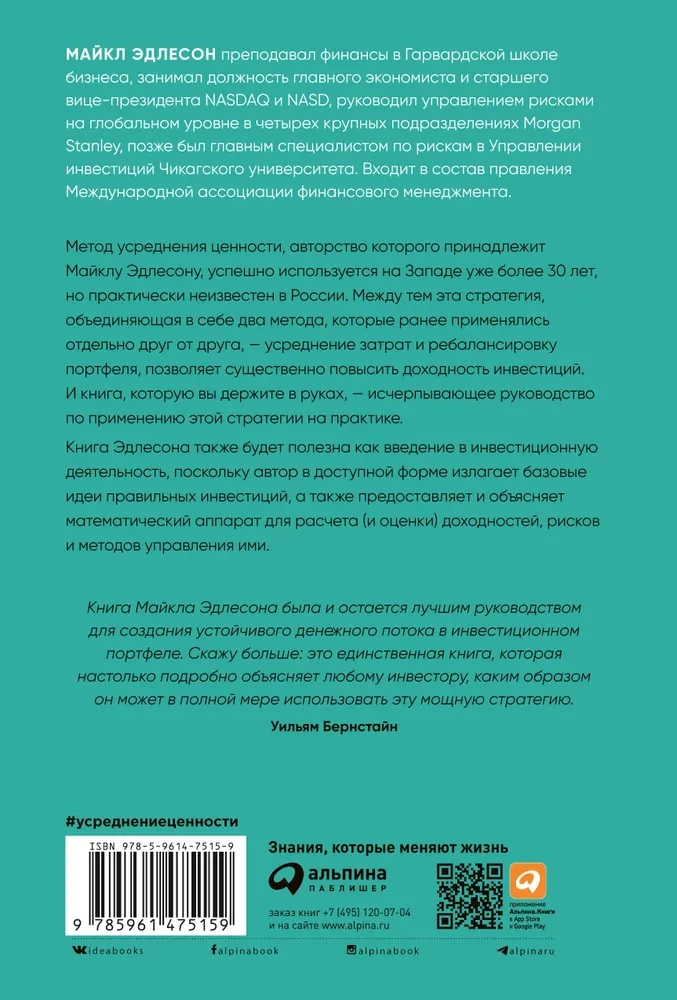 МАЙКЛ ЭДЛЕСОН преподавал финансы в Гарвардской школе бизнеса, занимал должность главного экономиста и старшего вице-президента NASDAQ и NASD, руководил управлением рисками на глобальном уровне в четырех крупных подразделениях Morgan Stanley, позже был главным специалистом по рискам в Управлении инвестиций Чикагского университета. Входит в состав правления Международной ассоциации финансового менеджмента.

Метод усреднения ценности, авторство которого принадлежит Майклу Эдлесону, успешно используется на Западе уже более 30 лет, но практически неизвестен в России. Между тем эта стратегия, объединяющая в себе два метода, которые ранее применялись отдельно друг от друга, — усреднение затрат и ребалансировку портфеля, позволяет существенно повысить доходность инвестиций. И книга, которую вы держите в руках, — исчерпывающее руководство по применению этой стратегии на практике.

Книга Эдлесона также будет полезна как введение в инвестиционную деятельность, поскольку автор в доступной форме излагает базовые идеи правильных инвестиций, а также предоставляет и объясняет математический аппарат для расчета (и оценки) доходностей, рисков и методов управления ими.

Книга Майкла Эдлесона была и остается лучшим руководством для создания устойчивого денежного потока в инвестиционном портфеле. Скажу больше: это единственная книга, которая настолько подробно объясняет любому инвестору, каким образом он может в полной мере использовать эту мощную стратегию.

Уильям Бернстайн

#усреднениеценности

ISBN 978-5-9614-7515-9

9 785961 475159

Знания, которые меняют жизнь

альпина ПАБЛИШЕР

заказ книг +7 (495) 120-07-04
и на сайте www.alpina.ru

приложение Альпина.Книги в App Store и Google Play

ideabooks alpinabook alpinabook alpinaru